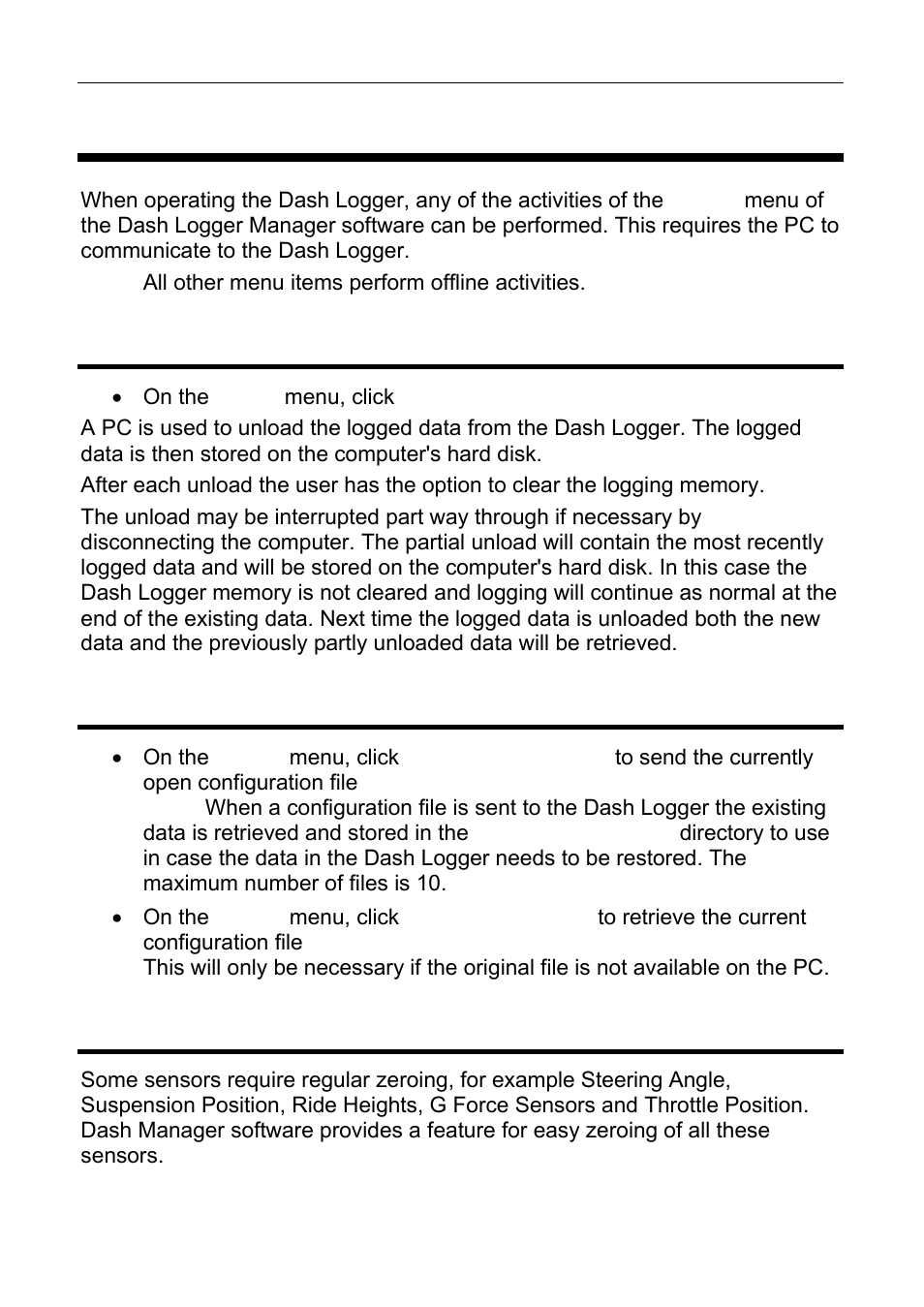 When operating the Dash Logger, any of the activities of the menu of the Dash Logger Manager software can be performed. This requires the PC to communicate to the Dash Logger.

All other menu items perform offline activities.

• On the menu, click

A PC is used to unload the logged data from the Dash Logger. The logged data is then stored on the computer's hard disk.

After each unload the user has the option to clear the logging memory.

The unload may be interrupted part way through if necessary by disconnecting the computer. The partial unload will contain the most recently logged data and will be stored on the computer's hard disk. In this case the Dash Logger memory is not cleared and logging will continue as normal at the end of the existing data. Next time the logged data is unloaded both the new data and the previously partly unloaded data will be retrieved.

• On the menu, click to send the currently open configuration file
When a configuration file is sent to the Dash Logger the existing data is retrieved and stored in the directory to use in case the data in the Dash Logger needs to be restored. The maximum number of files is 10.

• On the menu, click to retrieve the current configuration file
This will only be necessary if the original file is not available on the PC.

Some sensors require regular zeroing, for example Steering Angle, Suspension Position, Ride Heights, G Force Sensors and Throttle Position. Dash Manager software provides a feature for easy zeroing of all these sensors.